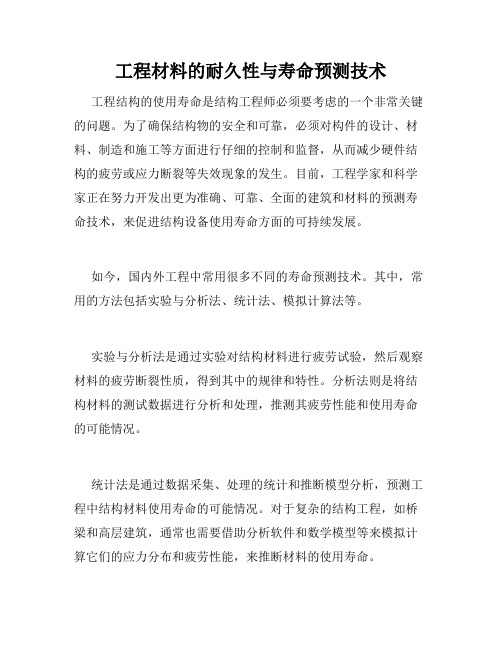 工程材料的耐久性与寿命预测技术

工程结构的使用寿命是结构工程师必须要考虑的一个非常关键的问题。为了确保结构物的安全和可靠，必须对构件的设计、材料、制造和施工等方面进行仔细的控制和监督，从而减少硬件结构的疲劳或应力断裂等失效现象的发生。目前，工程学家和科学家正在努力开发出更为准确、可靠、全面的建筑和材料的预测寿命技术，来促进结构设备使用寿命方面的可持续发展。

如今，国内外工程中常用很多不同的寿命预测技术。其中，常用的方法包括实验与分析法、统计法、模拟计算法等。

实验与分析法是通过实验对结构材料进行疲劳试验，然后观察材料的疲劳断裂性质，得到其中的规律和特性。分析法则是将结构材料的测试数据进行分析和处理，推测其疲劳性能和使用寿命的可能情况。

统计法是通过数据采集、处理的统计和推断模型分析，预测工程中结构材料使用寿命的可能情况。对于复杂的结构工程，如桥梁和高层建筑，通常也需要借助分析软件和数学模型等来模拟计算它们的应力分布和疲劳性能，来推断材料的使用寿命。